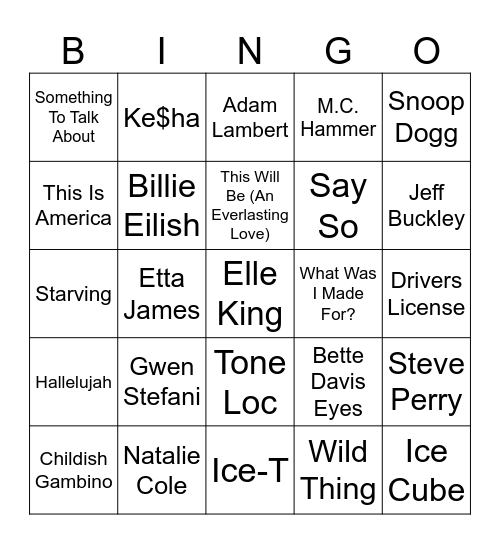 | B | I | N | G | O |
|---|---|---|---|---|
| Something To Talk About | Ke\$ha | Adam Lambert | M.C. Hammer | Snoop Dogg |
| This Is America | Billie Eilish | This Will Be (An Everlasting Love) | Say So | Jeff Buckley |
| Starving | Etta James | Elle King | What Was I Made For? | Drivers License |
| Hallelujah | Gwen Stefani | Tone Loc | Bette Davis Eyes | Steve Perry |
| Childish Gambino | Natalie Cole | Ice-T | Wild Thing | Ice Cube |